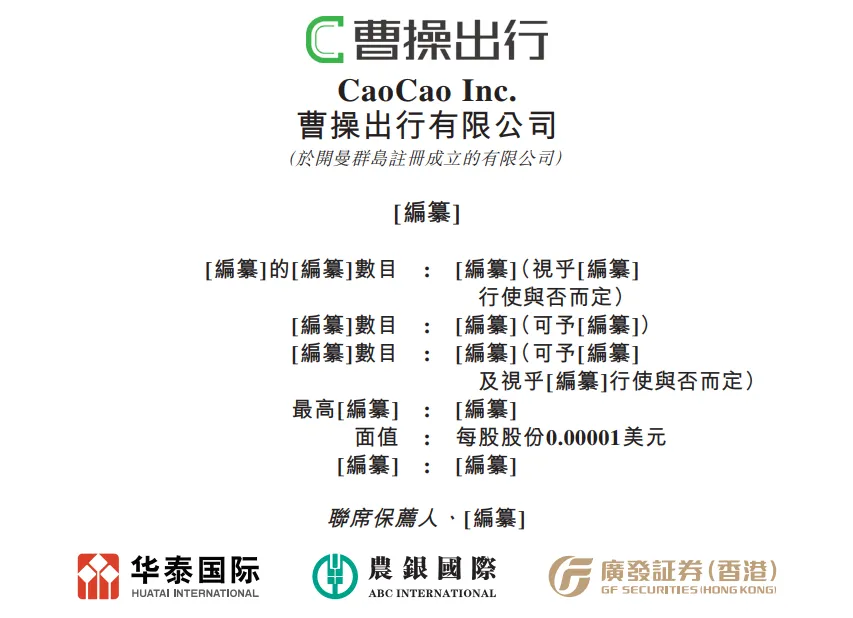 曹操出行

CaoCao Inc.
曹操出行有限公司
(於開曼群島註冊成立的有限公司)

[編纂]

[編纂]的[編纂]數目 : [編纂](視乎[編纂]行使與否而定)
[編纂]數目 : [編纂](可予[編纂])
[編纂]數目 : [編纂](可予[編纂]及視乎[編纂]行使與否而定)
最高[編纂] : [編纂]
面值 : 每股股份0.00001美元
[編纂] : [編纂]

聯席保薦人、[編纂]

华泰国际
HUATAI INTERNATIONAL

農銀國際
ABC INTERNATIONAL

廣發証券(香港)
GF SECURITIES (HONG KONG)